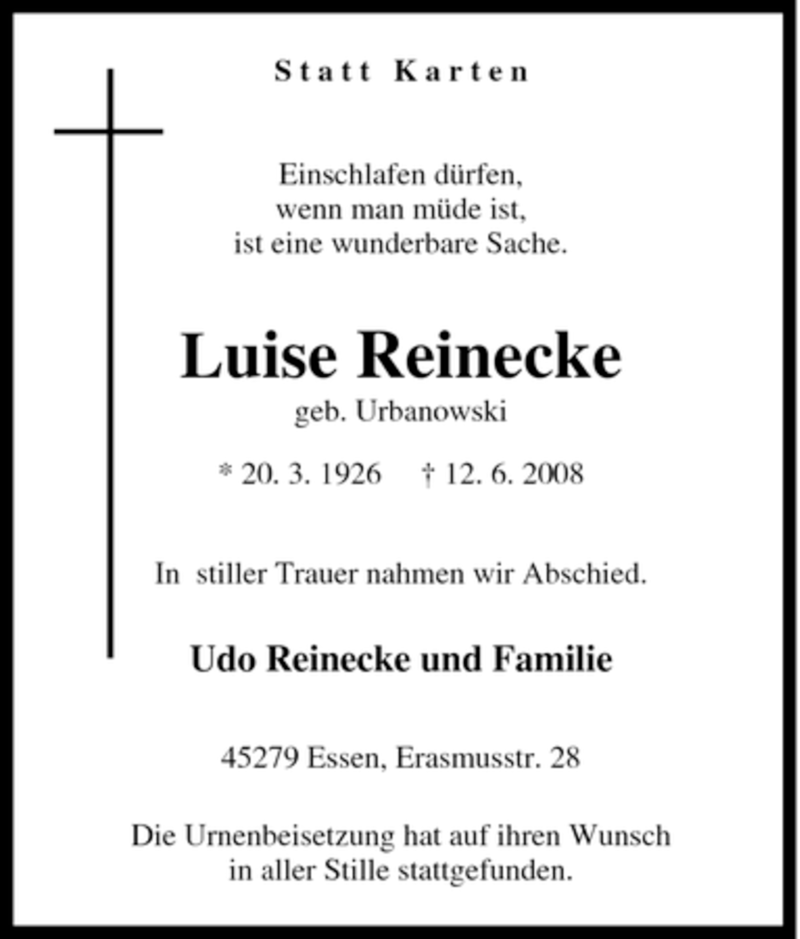 Statt Karten

Einschlafen dürfen,
wenn man müde ist,
ist eine wunderbare Sache.

Luise Reinecke
geb. Urbanowski

* 20. 3. 1926 † 12. 6. 2008

In stiller Trauer nahmen wir Abschied.

Udo Reinecke und Familie

45279 Essen, Erasmusstr. 28

Die Urnenbeisetzung hat auf ihren Wunsch
in aller Stille stattgefunden.